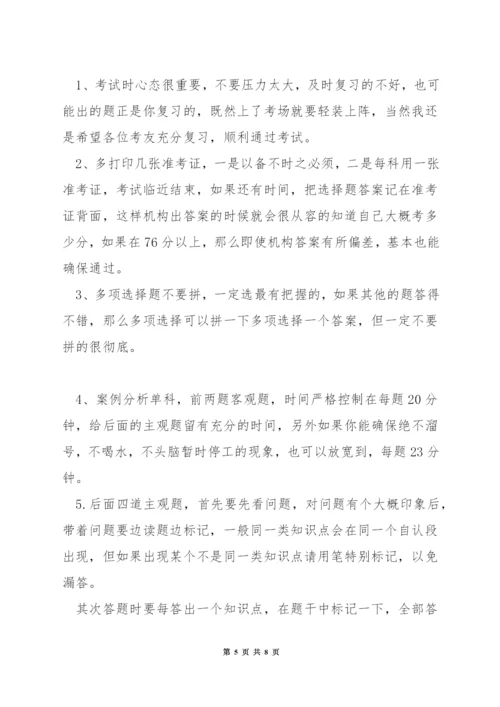 1、考试时心态很重要，不要压力太大，及时复习的不好，也可能出的题正是你复习的，既然上了考场就要轻装上阵，当然我还是希望各位考友充分复习，顺利通过考试。

2、多打印几张准考证，一是以备不时之必须，二是每科用一张准考证，考试临近结束，如果还有时间，把选择题答案记在准考证背面，这样机构出答案的时候就会很从容的知道自己大概考多少分，如果在76分以上，那么即使机构答案有所偏差，基本也能确保通过。

3、多项选择题不要拼，一定选最有把握的，如果其他的题答得不错，那么多项选择可以拼一下多项选择一个答案，但一定不要拼的很彻底。

4、案例分析单科，前两题客观题，时间严格控制在每题20分钟，给后面的主观题留有充分的时间，另外如果你能确保绝不溜号，不喝水，不头脑暂时停工的现象，也可以放宽到，每题23分钟。

5.后面四道主观题，首先要先看问题，对问题有个大概印象后，带着问题要边读题边标记，一般同一类知识点会在同一个自认段出现，但如果出现某个不是同一类知识点请用笔特别标记，以免漏答。

其次答题时要每答出一个知识点，在题干中标记一下，全部答

第 5 页 共 8 页